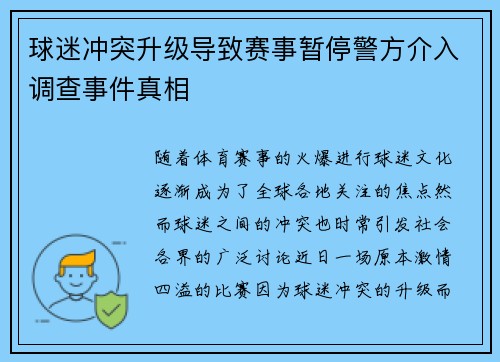 球迷冲突升级导致赛事暂停警方介入调查事件真相

随着体育赛事的火爆进行球迷文化逐渐成为了全球各地关注的焦点然而球迷之间的冲突也时常引发社会各界的广泛讨论近日一场原本激情四溢的比赛因为球迷冲突的升级而